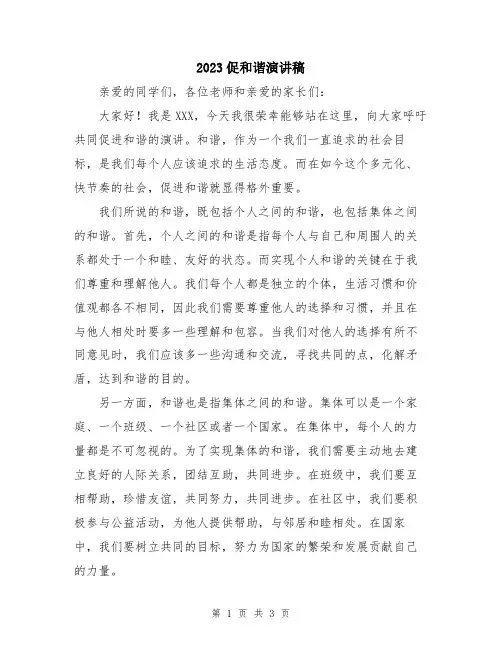 2023促和谐演讲稿

亲爱的同学们，各位老师和亲爱的家长们：

大家好！我是XXX，今天我很荣幸能够站在这里，向大家呼吁共同促进和谐的演讲。和谐，作为一个我们一直追求的社会目标，是我们每个人应该追求的生活态度。而在如今这个多元化、快节奏的社会，促进和谐就显得格外重要。

我们所说的和谐，既包括个人之间的和谐，也包括集体之间的和谐。首先，个人之间的和谐是指每个人与自己和周围人的关系都处于一个和睦、友好的状态。而实现个人和谐的关键在于我们尊重和理解他人。我们每个人都是独立的个体，生活习惯和价值观都各不相同，因此我们需要尊重他人的选择和习惯，并且在与他人相处时要多一些理解和包容。当我们对他人的选择有所不同意见时，我们应该多一些沟通和交流，寻找共同的点，化解矛盾，达到和谐的目的。

另一方面，和谐也是指集体之间的和谐。集体可以是一个家庭、一个班级、一个社区或者一个国家。在集体中，每个人的力量都是不可忽视的。为了实现集体的和谐，我们需要主动地去建立良好的人际关系，团结互助，共同进步。在班级中，我们要互相帮助，珍惜友谊，共同努力，共同进步。在社区中，我们要积极参与公益活动，为他人提供帮助，与邻居和睦相处。在国家中，我们要树立共同的目标，努力为国家的繁荣和发展贡献自己的力量。

第 1 页 共 3 页